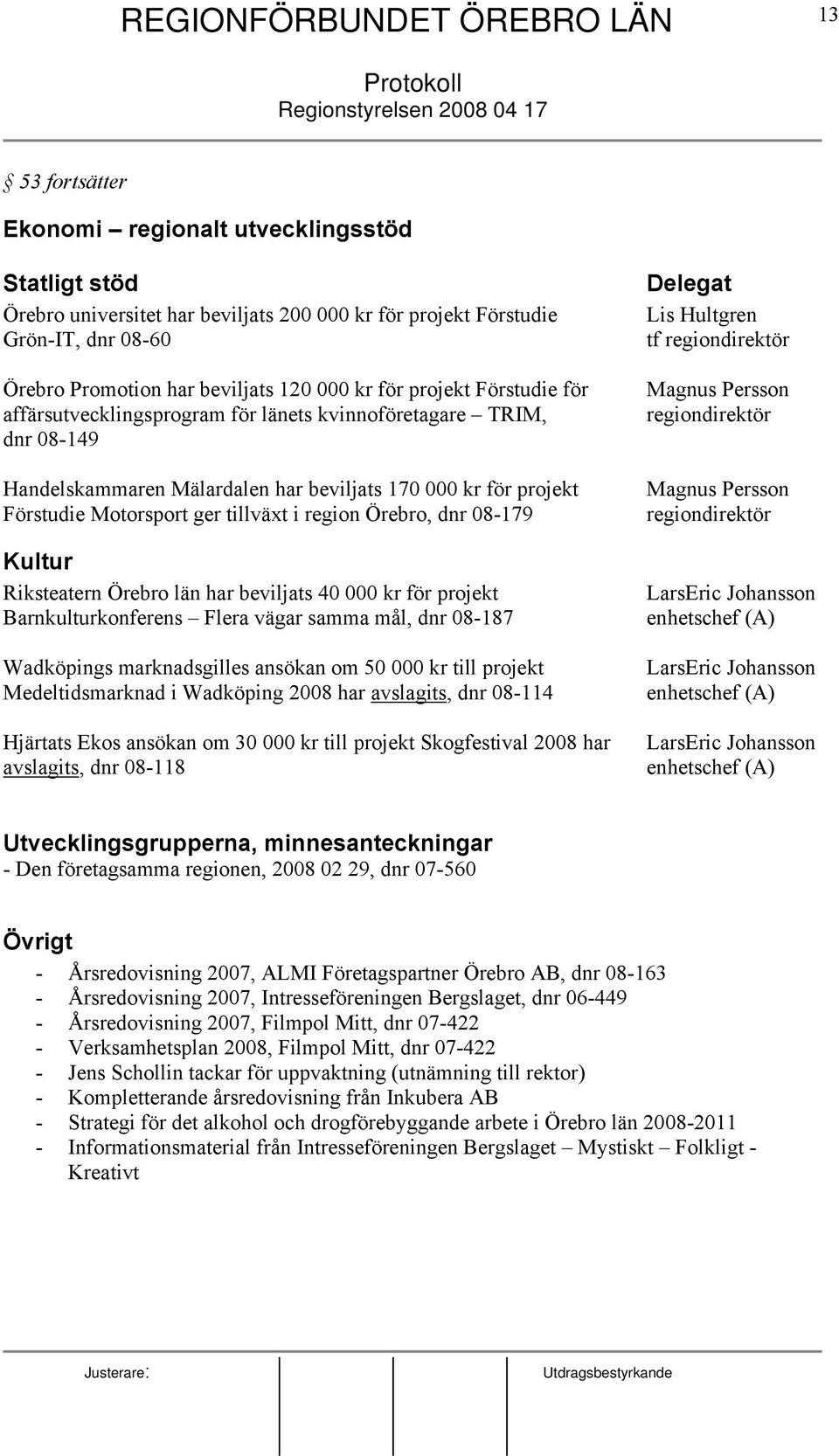 REGIONFÖRBUNDET ÖREBRO LÄN 13

Protokoll
Regionstyrelsen 2008 04 17

§ 53 fortsätter

Ekonomi – regionalt utvecklingsstöd

Statligt stöd

Örebro universitet har beviljats 200 000 kr för projekt Förstudie Grön-IT, dnr 08-60

Örebro Promotion har beviljats 120 000 kr för projekt Förstudie för affärsutvecklingsprogram för länets kvinnoföretagare – TRIM, dnr 08-149

Handelskammaren Mälardalen har beviljats 170 000 kr för projekt Förstudie Motorsport ger tillväxt i region Örebro, dnr 08-179

Kultur

Riksteatern Örebro län har beviljats 40 000 kr för projekt Barnkulturkonferens – Flera vägar samma mål, dnr 08-187

Wadköpings marknadsgilles ansökan om 50 000 kr till projekt Medeltidsmarknad i Wadköping 2008 har avslagits, dnr 08-114

Hjärtats Ekos ansökan om 30 000 kr till projekt Skogfestival 2008 har avslagits, dnr 08-118

Delegat

Lis Hultgren
tf regiondirektör

Magnus Persson
regiondirektör

Magnus Persson
regiondirektör

LarsEric Johansson
enhetschef (A)

LarsEric Johansson
enhetschef (A)

LarsEric Johansson
enhetschef (A)

Utvecklingsgrupperna, minnesanteckningar
- Den företagsamma regionen, 2008 02 29, dnr 07-560

Övrigt
- Årsredovisning 2007, ALMI Företagspartner Örebro AB, dnr 08-163
- Årsredovisning 2007, Intresseföreningen Bergslaget, dnr 06-449
- Årsredovisning 2007, Filmpol Mitt, dnr 07-422
- Verksamhetsplan 2008, Filmpol Mitt, dnr 07-422
- Jens Schollin tackar för uppvaktning (utnämning till rektor)
- Kompletterande årsredovisning från Inkubera AB
- Strategi för det alkohol och drogförebyggande arbete i Örebro län 2008-2011
- Informationsmaterial från Intresseföreningen Bergslaget – Mystiskt – Folkligt - Kreativt

Justerare: Utdragsbestyrkande